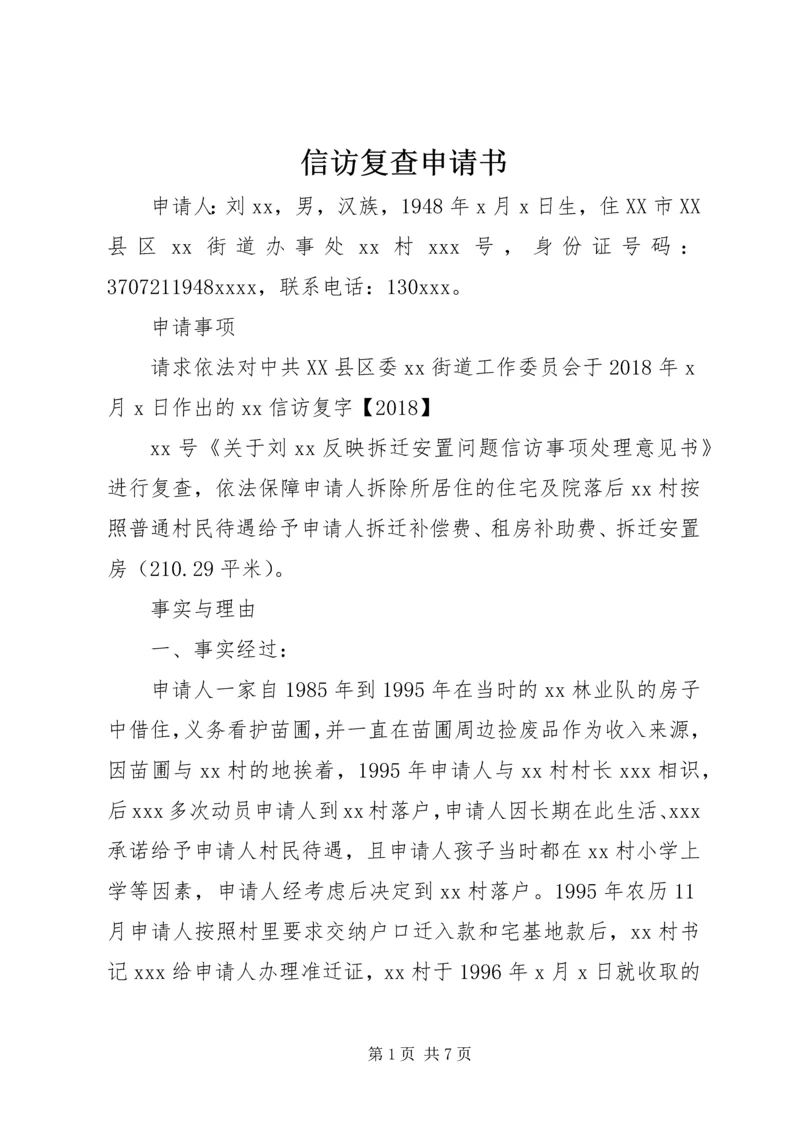 信访复查申请书

申请人：刘xx，男，汉族，1948年x月x日生，住XX市XX县区xx街道办事处xx村xxx号，身份证号码：3707211948xxxx，联系电话：130xxx。

申请事项

请求依法对中共XX县区委xx街道工作委员会于2018年x月x日作出的xx信访复字【2018】

xx号《关于刘xx反映拆迁安置问题信访事项处理意见书》进行复查，依法保障申请人拆除所居住的住宅及院落后xx村按照普通村民待遇给予申请人拆迁补偿费、租房补助费、拆迁安置房（210.29平米）。

事实与理由

一、事实经过：

申请人一家自1985年到1995年在当时的xx林业队的房子中借住，义务看护苗圃，并一直在苗圃周边捡废品作为收入来源，因苗圃与xx村的地挨着，1995年申请人与xx村村长xxx相识，后xxx多次动员申请人到xx村落户，申请人因长期在此生活、xxx承诺给予申请人村民待遇，且申请人孩子当时都在xx村小学上学等因素，申请人经考虑后决定到xx村落户。1995年农历11月申请人按照村里要求交纳户口迁入款和宅基地款后，xx村书记xxx给申请人办理准迁证，xx村于1996年x月x日就收取的

第1页 共7页